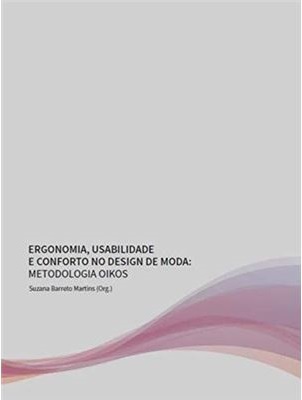 ERGONOMIA, USABILIDADE
E CONFORTO NO DESIGN DE MODA:
METODOLOGIA OIKOS

Suzana Barreto Martins (Org.)